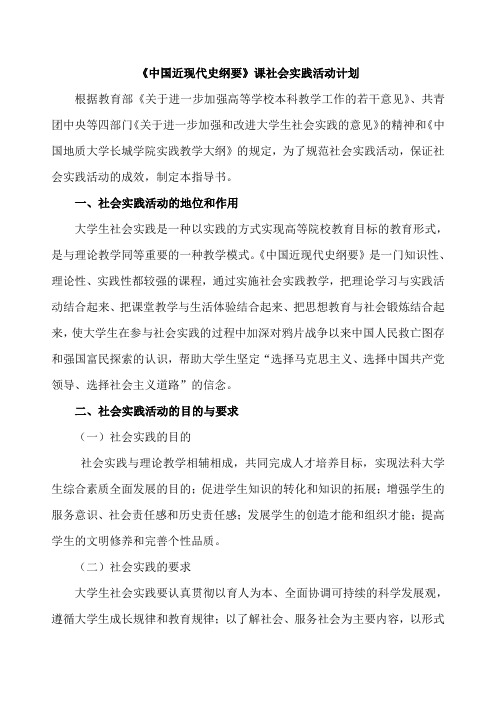 《中国近现代史纲要》课社会实践活动计划

根据教育部《关于进一步加强高等学校本科教学工作的若干意见》、共青团中央等四部门《关于进一步加强和改进大学生社会实践的意见》的精神和《中国地质大学长城学院实践教学大纲》的规定，为了规范社会实践活动，保证社会实践活动的成效，制定本指导书。

一、社会实践活动的地位和作用

大学生社会实践是一种以实践的方式实现高等院校教育目标的教育形式，是与理论教学同等重要的一种教学模式。《中国近现代史纲要》是一门知识性、理论性、实践性都较强的课程，通过实施社会实践教学，把理论学习与实践活动结合起来、把课堂教学与生活体验结合起来、把思想教育与社会锻炼结合起来，使大学生在参与社会实践的过程中加深对鸦片战争以来中国人民救亡图存和强国富民探索的认识，帮助大学生坚定“选择马克思主义、选择中国共产党领导、选择社会主义道路”的信念。

二、社会实践活动的目的与要求

（一）社会实践的目的

社会实践与理论教学相辅相成，共同完成人才培养目标，实现法科大学生综合素质全面发展的目的；促进学生知识的转化和知识的拓展；增强学生的服务意识、社会责任感和历史责任感；发展学生的创造才能和组织才能；提高学生的文明修养和完善个性品质。

（二）社会实践的要求

大学生社会实践要认真贯彻以育人为本、全面协调可持续的科学发展观，遵循大学生成长规律和教育规律；以了解社会、服务社会为主要内容，以形式